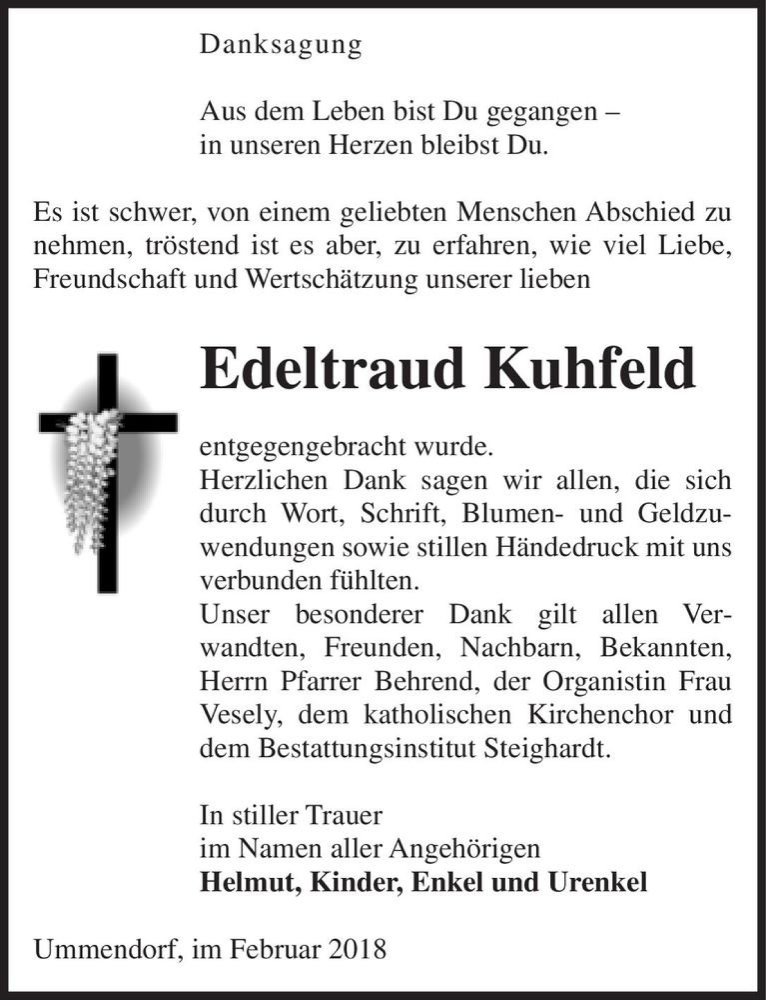 Danksagung

Aus dem Leben bist Du gegangen –
in unseren Herzen bleibst Du.

Es ist schwer, von einem geliebten Menschen Abschied zu nehmen, tröstend ist es aber, zu erfahren, wie viel Liebe, Freundschaft und Wertschätzung unserer lieben

Edeltraud Kuhfeld

entgegengebracht wurde.
Herzlichen Dank sagen wir allen, die sich durch Wort, Schrift, Blumen- und Geldzuwendungen sowie stillen Händedruck mit uns verbunden fühlten.
Unser besonderer Dank gilt allen Verwandten, Freunden, Nachbarn, Bekannten, Herrn Pfarrer Behrend, der Organistin Frau Vesely, dem katholischen Kirchenchor und dem Bestattungsinstitut Steighardt.

In stiller Trauer
im Namen aller Angehörigen
Helmut, Kinder, Enkel und Urenkel

Ummendorf, im Februar 2018